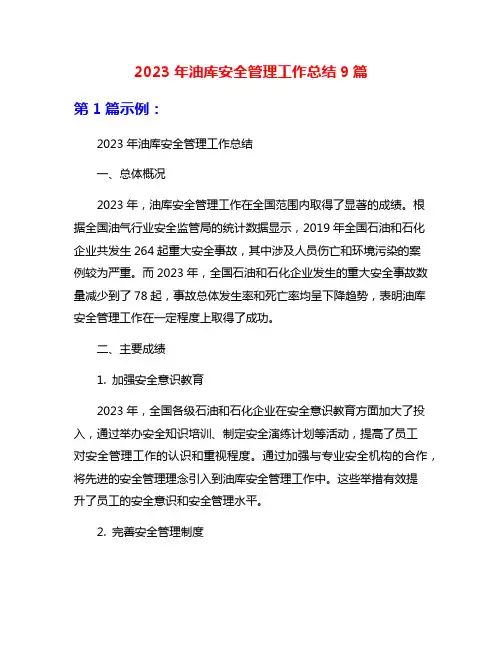 2023 年油库安全管理工作总结 9 篇

第 1 篇示例：

2023 年油库安全管理工作总结

一、总体概况

2023 年，油库安全管理工作在全国范围内取得了显著的成绩。根据全国油气行业安全监管局的统计数据显示，2019 年全国石油和石化企业共发生 264 起重大安全事故，其中涉及人员伤亡和环境污染的案例较为严重。而 2023 年，全国石油和石化企业发生的重大安全事故数量减少到了 78 起，事故总体发生率和死亡率均呈下降趋势，表明油库安全管理工作在一定程度上取得了成功。

二、主要成绩

1. 加强安全意识教育

2023 年，全国各级石油和石化企业在安全意识教育方面加大了投入，通过举办安全知识培训、制定安全演练计划等活动，提高了员工对安全管理工作的认识和重视程度。通过加强与专业安全机构的合作，将先进的安全管理理念引入到油库安全管理工作中。这些举措有效提升了员工的安全意识和安全管理水平。

2. 完善安全管理制度